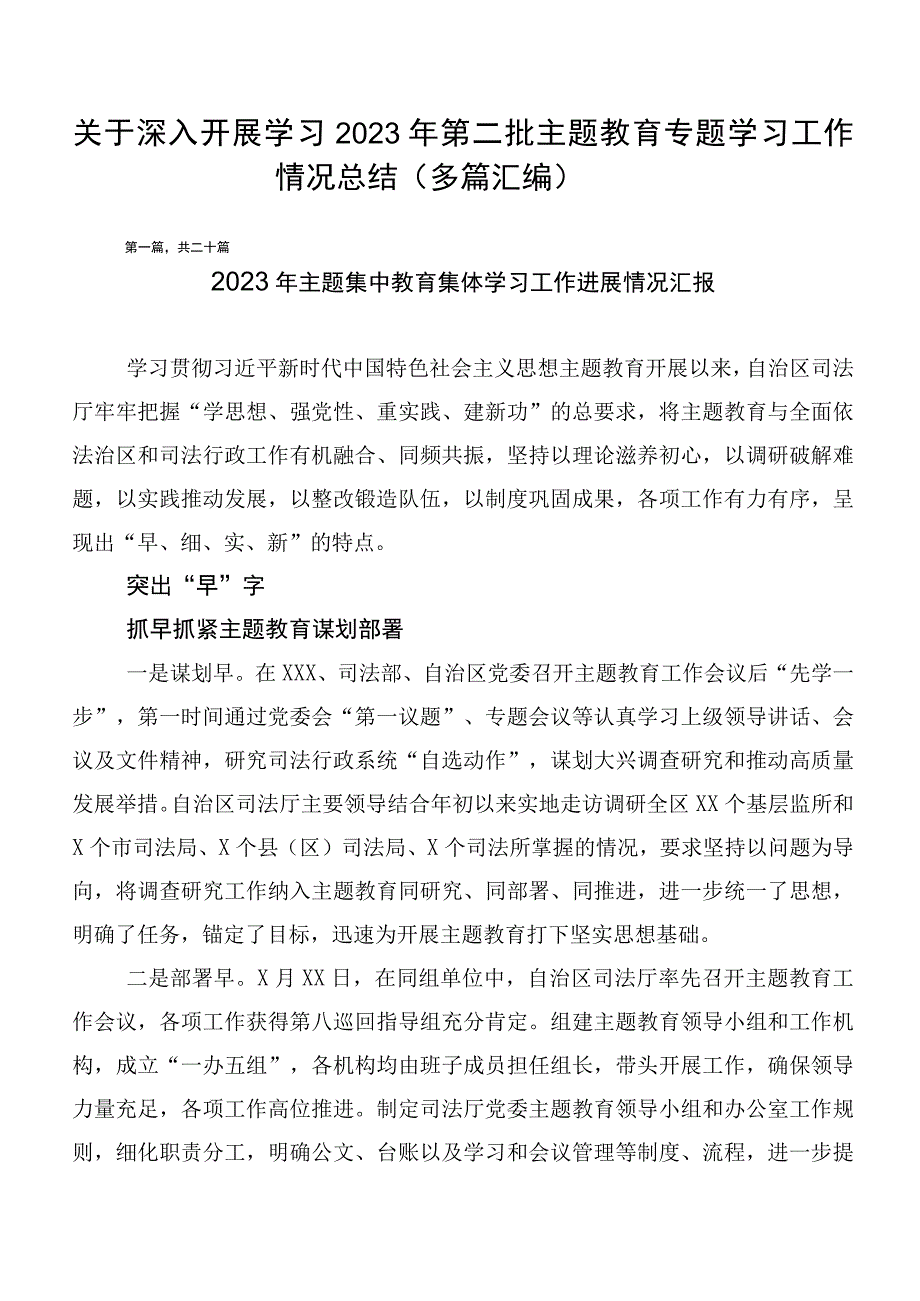 关于深入开展学习2023年第二批主题教育专题学习工作情况总结（多篇汇编）

第一篇，共二十篇

2023年主题集中教育集体学习工作进展情况汇报

学习贯彻习近平新时代中国特色社会主义思想主题教育开展以来，自治区司法厅牢牢把握“学思想、强党性、重实践、建新功”的总要求，将主题教育与全面依法治区和司法行政工作有机融合、同频共振，坚持以理论滋养初心，以调研破解难题，以实践推动发展，以整改锻造队伍，以制度巩固成果，各项工作有力有序，呈现出“早、细、实、新”的特点。

突出“早”字

抓早抓紧主题教育谋划部署

一是谋划早。在XXX、司法部、自治区党委召开主题教育工作会议后“先学一步”，第一时间通过党委会“第一议题”、专题会议等认真学习上级领导讲话、会议及文件精神，研究司法行政系统“自选动作”，谋划大兴调查研究和推动高质量发展举措。自治区司法厅主要领导结合年初以来实地走访调研全区XX个基层监所和X个市司法局、X个县（区）司法局、X个司法所掌握的情况，要求坚持以问题为导向，将调查研究工作纳入主题教育同研究、同部署、同推进，进一步统一了思想，明确了任务，锚定了目标，迅速为开展主题教育打下坚实思想基础。

二是部署早。X月XX日，在同组单位中，自治区司法厅率先召开主题教育工作会议，各项工作获得第八巡回指导组充分肯定。组建主题教育领导小组和工作机构，成立“一办五组”，各机构均由班子成员担任组长，带头开展工作，确保领导力量充足，各项工作高位推进。制定司法厅党委主题教育领导小组和办公室工作规则，细化职责分工，明确公文、台账以及学习和会议管理等制度、流程，进一步提